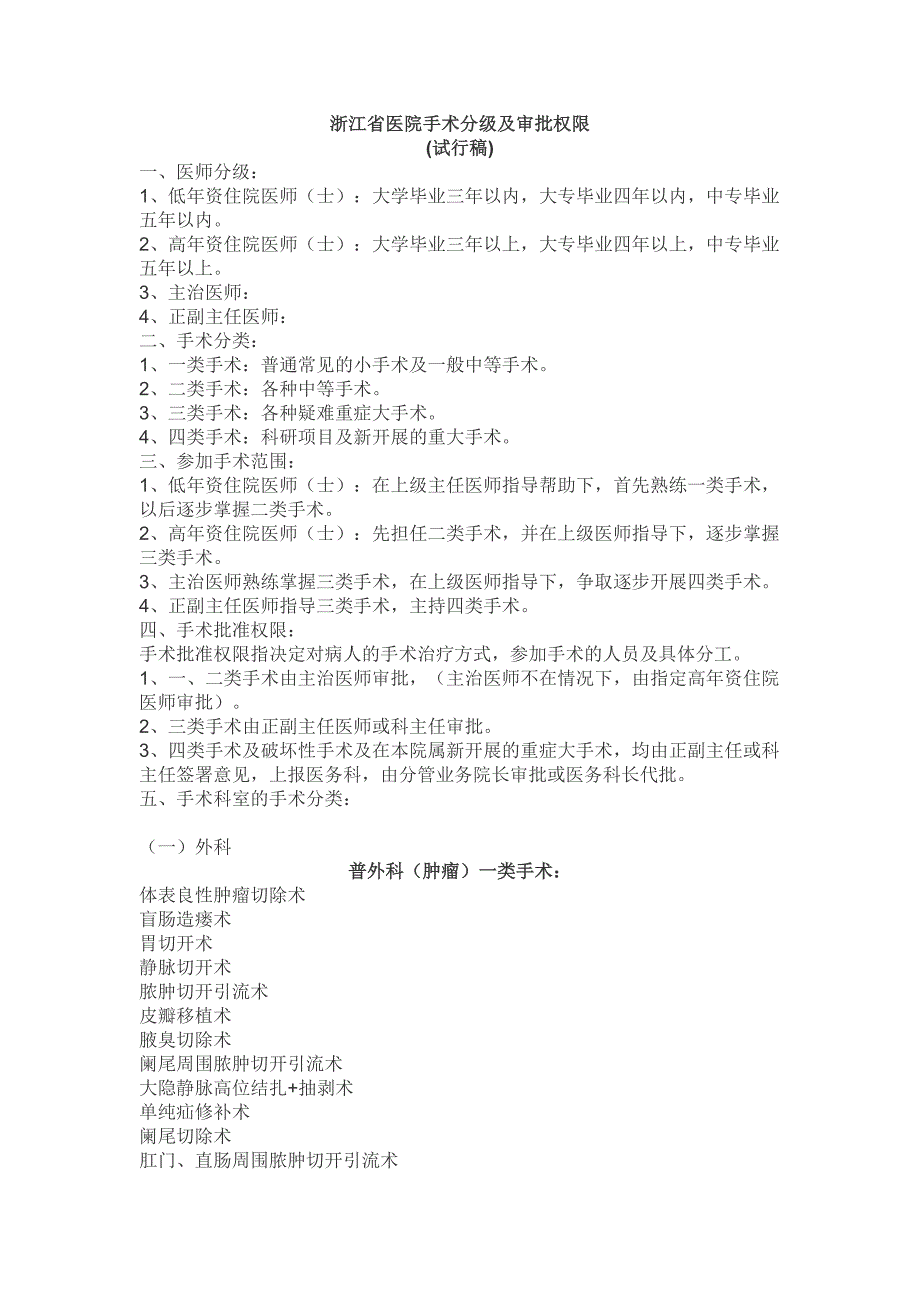 浙江省医院手术分级及审批权限
(试行稿)

一、医师分级：
1、低年资住院医师（士）：大学毕业三年以内，大专毕业四年以内，中专毕业五年以内。
2、高年资住院医师（士）：大学毕业三年以上，大专毕业四年以上，中专毕业五年以上。
3、主治医师：
4、正副主任医师：
二、手术分类：
1、一类手术：普通常见的小手术及一般中等手术。
2、二类手术：各种中等手术。
3、三类手术：各种疑难重症大手术。
4、四类手术：科研项目及新开展的重大手术。
三、参加手术范围：
1、低年资住院医师（士）：在上级主任医师指导帮助下，首先熟练一类手术，以后逐步掌握二类手术。
2、高年资住院医师（士）：先担任二类手术，并在上级医师指导下，逐步掌握三类手术。
3、主治医师熟练掌握三类手术，在上级医师指导下，争取逐步开展四类手术。
4、正副主任医师指导三类手术，主持四类手术。
四、手术批准权限：
手术批准权限指决定对病人的手术治疗方式，参加手术的人员及具体分工。
1、一、二类手术由主治医师审批，（主治医师不在情况下，由指定高年资住院医师审批）。
2、三类手术由正副主任医师或科主任审批。
3、四类手术及破坏性手术及在本院属新开展的重症大手术，均由正副主任或科主任签署意见，上报医务科，由分管业务院长审批或医务科长代批。
五、手术科室的手术分类：

（一）外科
普外科（肿瘤）一类手术：
体表良性肿瘤切除术
盲肠造瘘术
胃切开术
静脉切开术
脓肿切开引流术
皮瓣移植术
腋臭切除术
阑尾周围脓肿切开引流术
大隐静脉高位结扎+抽剥术
单纯疝修补术
阑尾切除术
肛门、直肠周围脓肿切开引流术